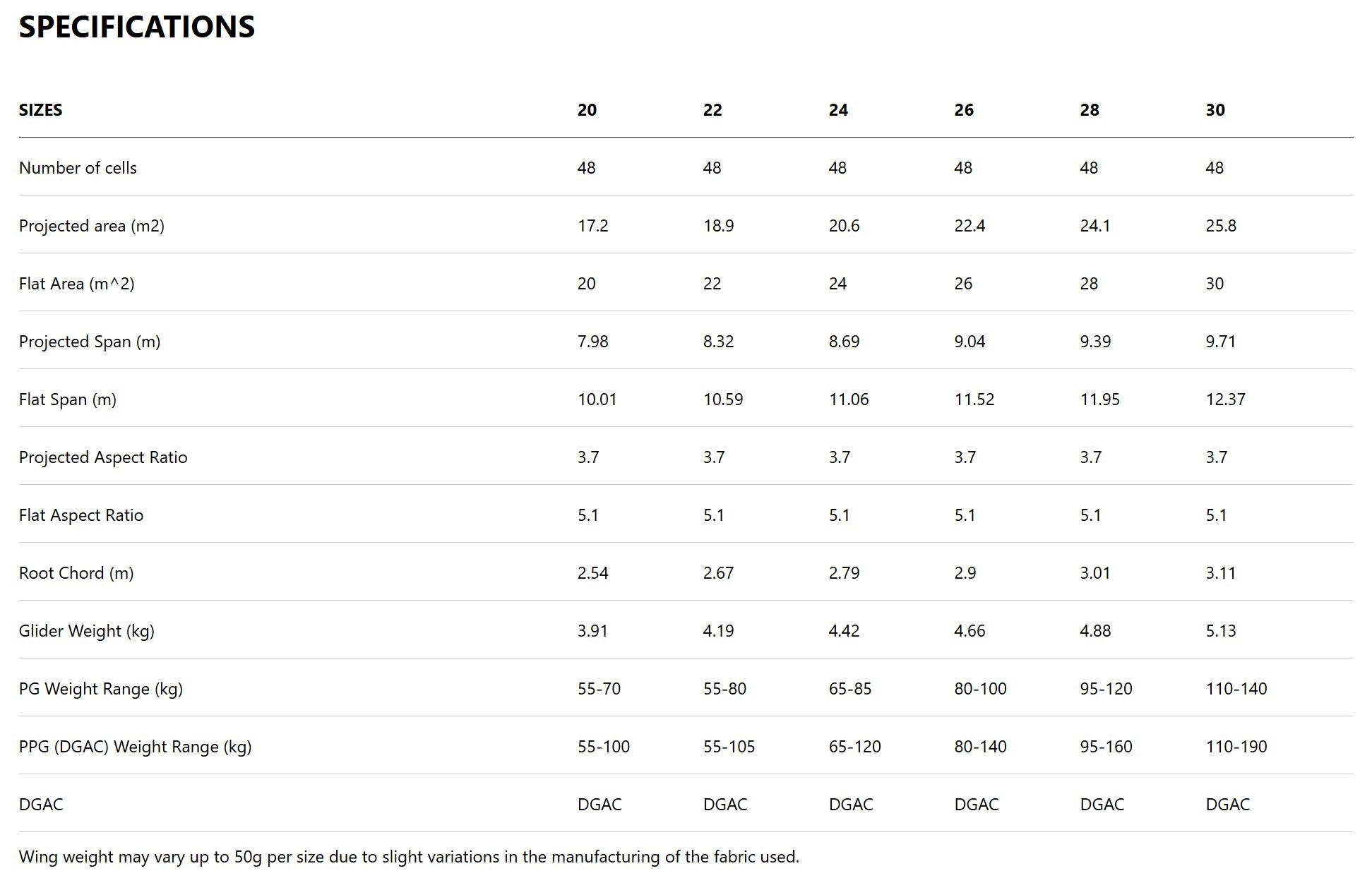 SPECIFICATIONS

| SIZES | 20 | 22 | 24 | 26 | 28 | 30 |
|---|---|---|---|---|---|---|
| Number of cells | 48 | 48 | 48 | 48 | 48 | 48 |
| Projected area (m2) | 17.2 | 18.9 | 20.6 | 22.4 | 24.1 | 25.8 |
| Flat Area (m^2) | 20 | 22 | 24 | 26 | 28 | 30 |
| Projected Span (m) | 7.98 | 8.32 | 8.69 | 9.04 | 9.39 | 9.71 |
| Flat Span (m) | 10.01 | 10.59 | 11.06 | 11.52 | 11.95 | 12.37 |
| Projected Aspect Ratio | 3.7 | 3.7 | 3.7 | 3.7 | 3.7 | 3.7 |
| Flat Aspect Ratio | 5.1 | 5.1 | 5.1 | 5.1 | 5.1 | 5.1 |
| Root Chord (m) | 2.54 | 2.67 | 2.79 | 2.9 | 3.01 | 3.11 |
| Glider Weight (kg) | 3.91 | 4.19 | 4.42 | 4.66 | 4.88 | 5.13 |
| PG Weight Range (kg) | 55-70 | 55-80 | 65-85 | 80-100 | 95-120 | 110-140 |
| PPG (DGAC) Weight Range (kg) | 55-100 | 55-105 | 65-120 | 80-140 | 95-160 | 110-190 |
| DGAC | DGAC | DGAC | DGAC | DGAC | DGAC | DGAC |

Wing weight may vary up to 50g per size due to slight variations in the manufacturing of the fabric used.